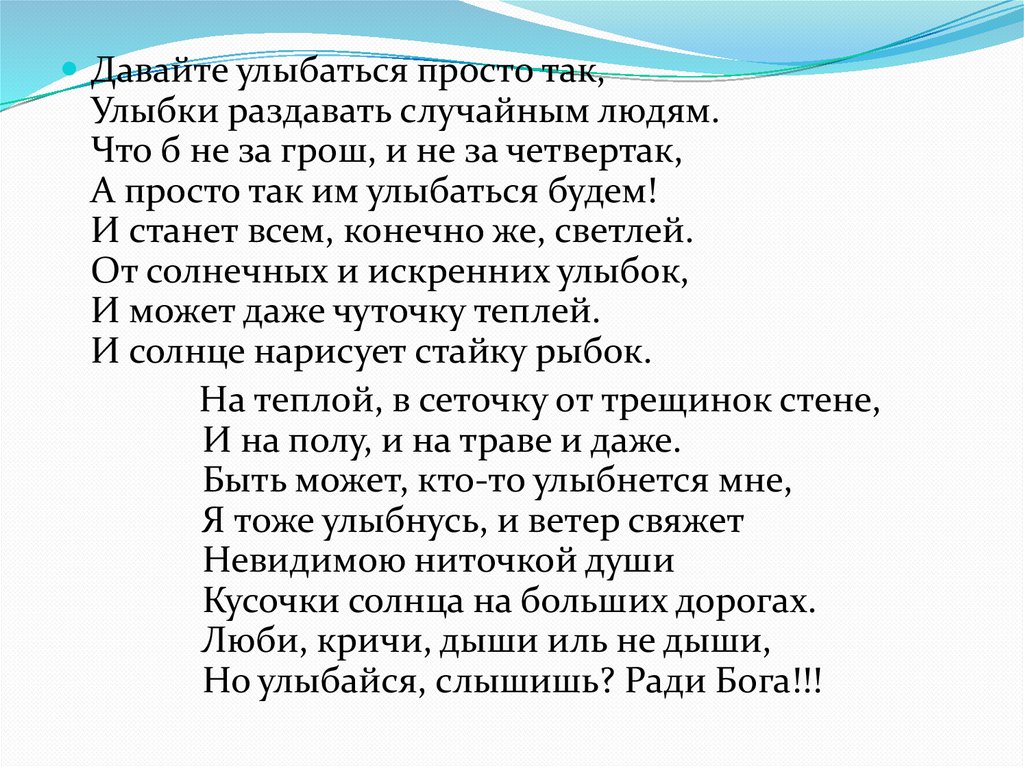 Давайте улыбаться просто так,
Улыбки раздавать случайным людям.
Что б не за грош, и не за четвертак,
А просто так им улыбаться будем!
И станет всем, конечно же, светлей.
От солнечных и искренних улыбок,
И может даже чуточку теплей.
И солнце нарисует стайку рыбок.

На теплой, в сеточку от трещинок стене,
И на полу, и на траве и даже.
Быть может, кто-то улыбнется мне,
Я тоже улыбнусь, и ветер свяжет
Невидимою ниточкой души
Кусочки солнца на больших дорогах.
Люби, кричи, дыши иль не дыши,
Но улыбайся, слышишь? Ради Бога!!!